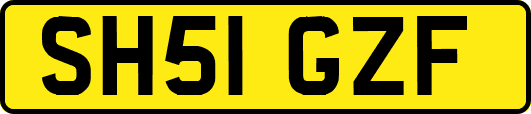 SH51 GZF